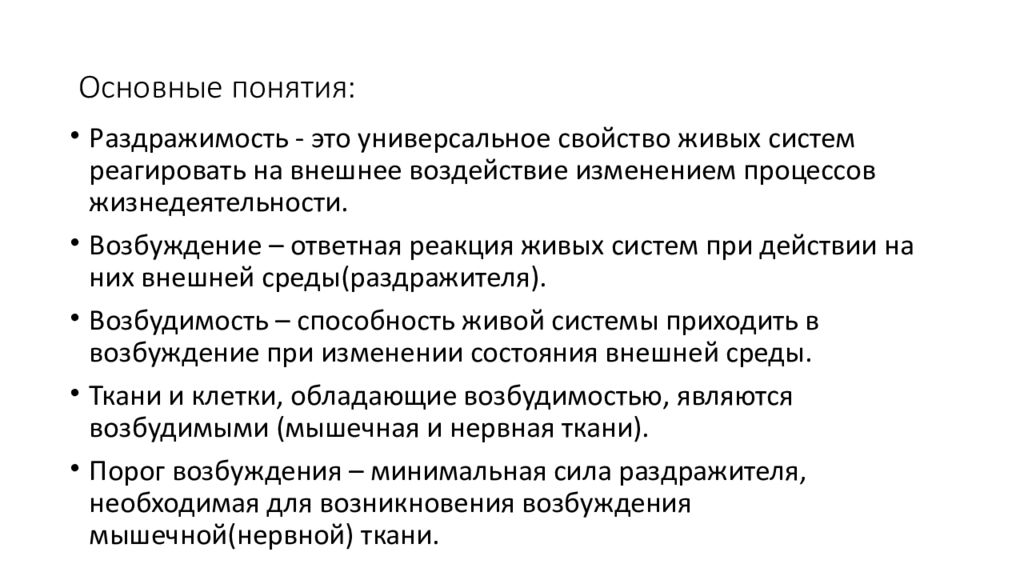 Основные понятия:

• Раздражимость - это универсальное свойство живых систем реагировать на внешнее воздействие изменением процессов жизнедеятельности.

• Возбуждение – ответная реакция живых систем при действии на них внешней среды(раздражителя).

• Возбудимость – способность живой системы приходить в возбуждение при изменении состояния внешней среды.

• Ткани и клетки, обладающие возбудимостью, являются возбудимыми (мышечная и нервная ткани).

• Порог возбуждения – минимальная сила раздражителя, необходимая для возникновения возбуждения мышечной(нервной) ткани.